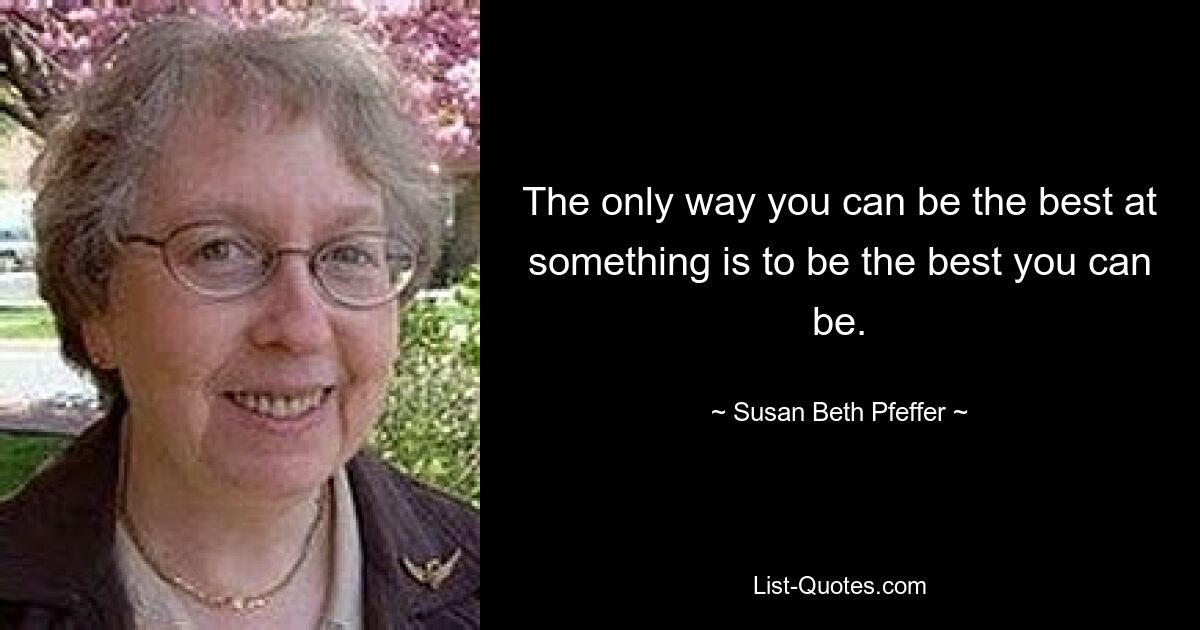 The only way you can be the best at something is to be the best you can be.

~ Susan Beth Pfeffer ~

List-Quotes.com